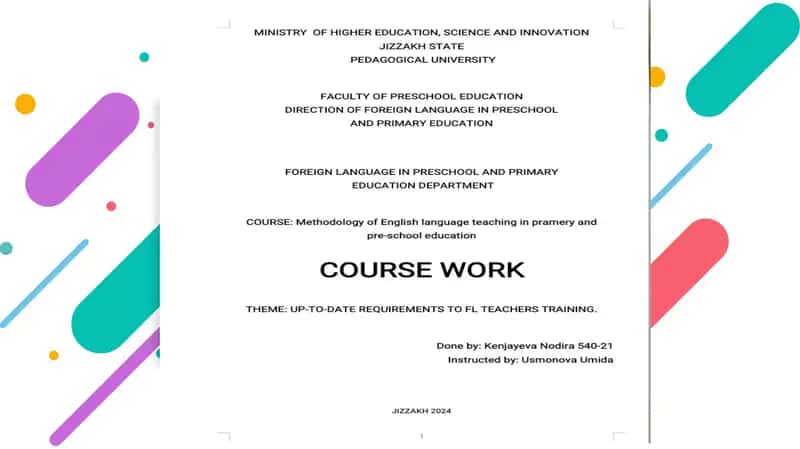 MINISTRY OF HIGHER EDUCATION, SCIENCE AND INNOVATION
JIZZAKH STATE
PEDAGOGICAL UNIVERSITY

FACULTY OF PRESCHOOL EDUCATION
DIRECTION OF FOREIGN LANGUAGE IN PRESCHOOL AND PRIMARY EDUCATION

FOREIGN LANGUAGE IN PRESCHOOL AND PRIMARY EDUCATION DEPARTMENT

COURSE: Methodology of English language teaching in pramery and pre-school education

COURSE WORK

THEME: UP-TO-DATE REQUIREMENTS TO FL TEACHERS TRAINING.

Done by: Kenjayeva Nodira 540-21
Instructed by: Usmonova Umida

JIZZAKH 2024

1